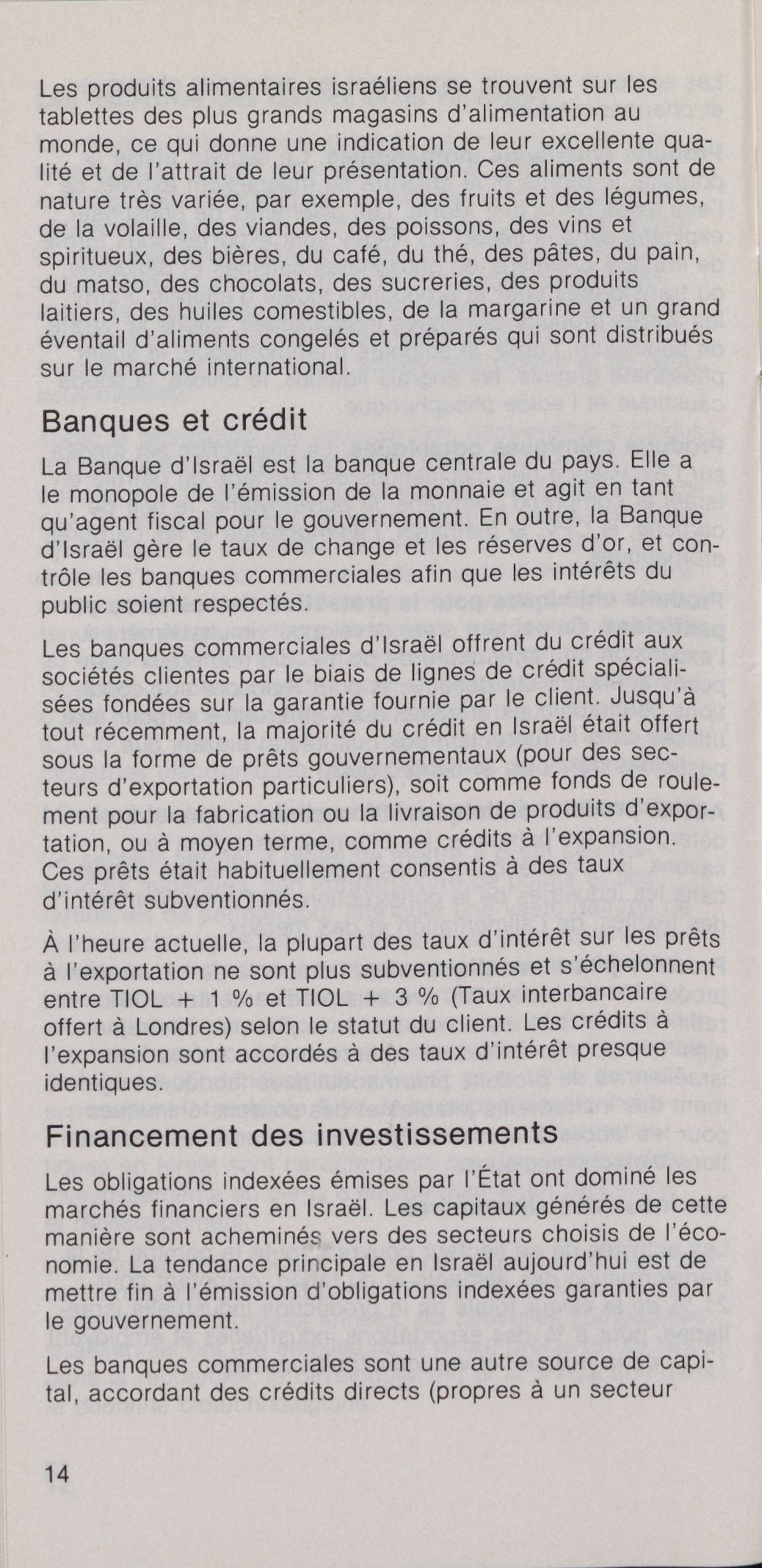 Les produits alimentaires israéliens se trouvent sur les tablettes des plus grands magasins d'alimentation au monde, ce qui donne une indication de leur excellente qualité et de l'attrait de leur présentation. Ces aliments sont de nature très variée, par exemple, des fruits et des légumes, de la volaille, des viandes, des poissons, des vins et spiritueux, des bières, du café, du thé, des pâtes, du pain, du matso, des chocolats, des sucreries, des produits laitiers, des huiles comestibles, de la margarine et un grand éventail d'aliments congelés et préparés qui sont distribués sur le marché international.

Banques et crédit

La Banque d'Israël est la banque centrale du pays. Elle a le monopole de l'émission de la monnaie et agit en tant qu'agent fiscal pour le gouvernement. En outre, la Banque d'Israël gère le taux de change et les réserves d'or, et contrôle les banques commerciales afin que les intérêts du public soient respectés.

Les banques commerciales d'Israël offrent du crédit aux sociétés clientes par le biais de lignes de crédit spécialisées fondées sur la garantie fournie par le client. Jusqu'à tout récemment, la majorité du crédit en Israël était offert sous la forme de prêts gouvernementaux (pour des secteurs d'exportation particuliers), soit comme fonds de roulement pour la fabrication ou la livraison de produits d'exportation, ou à moyen terme, comme crédits à l'expansion. Ces prêts était habituellement consentis à des taux d'intérêt subventionnés.

À l'heure actuelle, la plupart des taux d'intérêt sur les prêts à l'exportation ne sont plus subventionnés et s'échelonnent entre TIOL + 1 % et TIOL + 3 % (Taux interbancaire offert à Londres) selon le statut du client. Les crédits à l'expansion sont accordés à des taux d'intérêt presque identiques.

Financement des investissements

Les obligations indexées émises par l'État ont dominé les marchés financiers en Israël. Les capitaux générés de cette manière sont acheminés vers des secteurs choisis de l'économie. La tendance principale en Israël aujourd'hui est de mettre fin à l'émission d'obligations indexées garanties par le gouvernement.

Les banques commerciales sont une autre source de capital, accordant des crédits directs (propres à un secteur

14